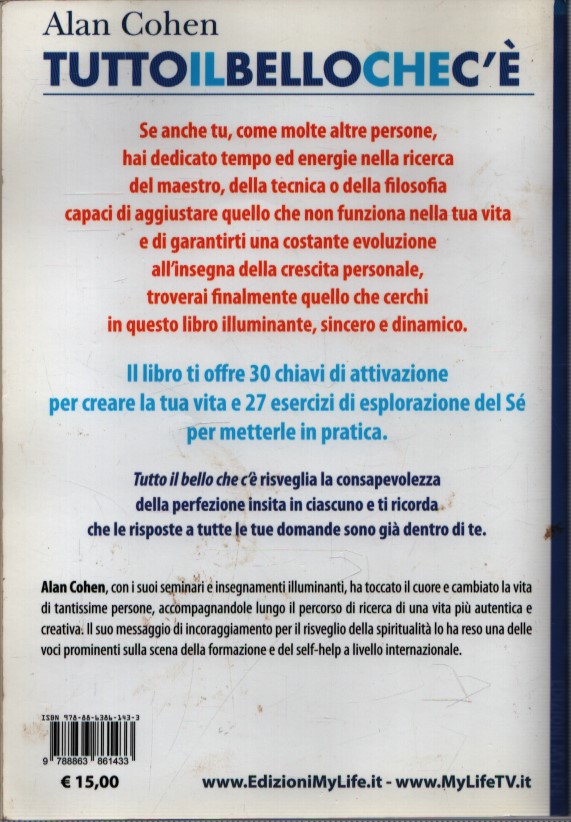 Alan Cohen

TUTTOILBELLOCHEC'È

Se anche tu, come molte altre persone, hai dedicato tempo ed energie nella ricerca del maestro, della tecnica o della filosofia capaci di aggiustare quello che non funziona nella tua vita e di garantirti una costante evoluzione all'insegna della crescita personale, troverai finalmente quello che cerchi in questo libro illuminante, sincero e dinamico.

Il libro ti offre 30 chiavi di attivazione per creare la tua vita e 27 esercizi di esplorazione del Sé per metterle in pratica.

Tutto il bello che c'è risveglia la consapevolezza della perfezione insita in ciascuno e ti ricorda che le risposte a tutte le tue domande sono già dentro di te.

Alan Cohen, con i suoi seminari e insegnamenti illuminanti, ha toccato il cuore e cambiato la vita di tantissime persone, accompagnandole lungo il percorso di ricerca di una vita più autentica e creativa. Il suo messaggio di incoraggiamento per il risveglio della spiritualità lo ha reso una delle voci prominenti sulla scena della formazione e del self-help a livello internazionale.

ISBN 978-88-6386-143-3

9 788863 861433

€ 15,00

www.EdizioniMyLife.it - www.MyLifeTV.it